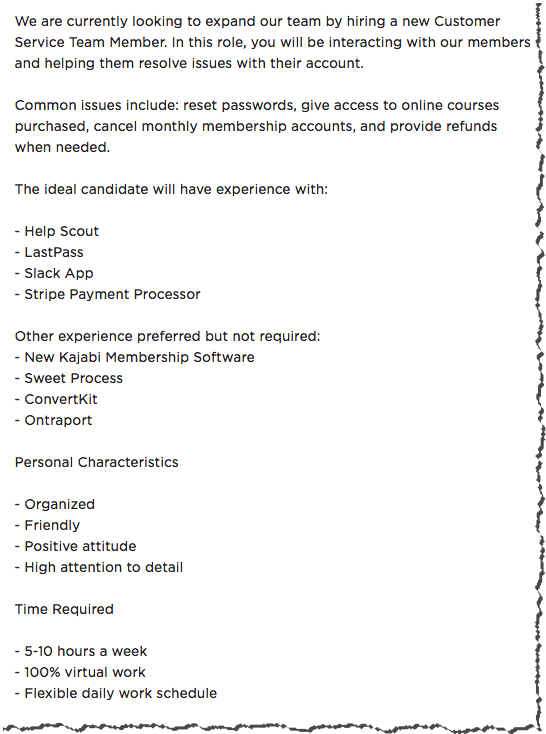 We are currently looking to expand our team by hiring a new Customer Service Team Member. In this role, you will be interacting with our members and helping them resolve issues with their account.

Common issues include: reset passwords, give access to online courses purchased, cancel monthly membership accounts, and provide refunds when needed.

The ideal candidate will have experience with:

- Help Scout
- LastPass
- Slack App
- Stripe Payment Processor

Other experience preferred but not required:
- New Kajabi Membership Software
- Sweet Process
- ConvertKit
- Ontraport

Personal Characteristics

- Organized
- Friendly
- Positive attitude
- High attention to detail

Time Required

- 5-10 hours a week
- 100% virtual work
- Flexible daily work schedule